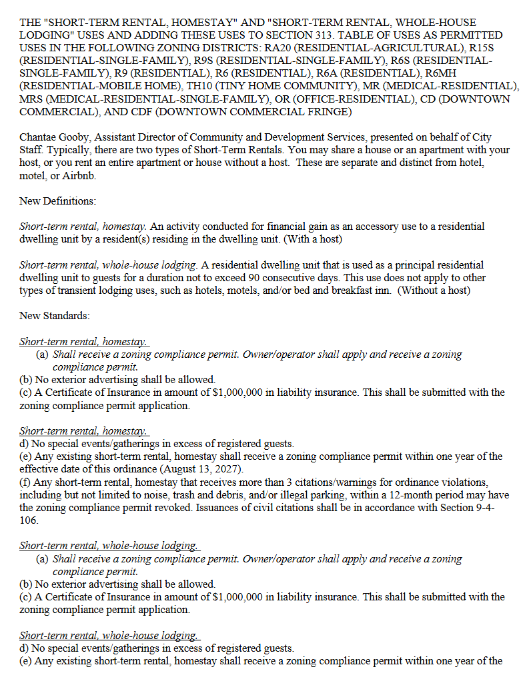 THE "SHORT-TERM RENTAL, HOMESTAY" AND "SHORT-TERM RENTAL, WHOLE-HOUSE LODGING" USES AND ADDING THESE USES TO SECTION 313. TABLE OF USES AS PERMITTED USES IN THE FOLLOWING ZONING DISTRICTS: RA20 (RESIDENTIAL-AGRICULTURAL), R15S (RESIDENTIAL-SINGLE-FAMILY), R9S (RESIDENTIAL-SINGLE-FAMILY), R6S (RESIDENTIAL-SINGLE-FAMILY), R9 (RESIDENTIAL), R6 (RESIDENTIAL), R6A (RESIDENTIAL), R6MH (RESIDENTIAL-MOBILE HOME), TH10 (TINY HOME COMMUNITY), MR (MEDICAL-RESIDENTIAL), MRS (MEDICAL-RESIDENTIAL-SINGLE-FAMILY), OR (OFFICE-RESIDENTIAL), CD (DOWNTOWN COMMERCIAL), AND CDF (DOWNTOWN COMMERCIAL FRINGE)

Chantae Gooby, Assistant Director of Community and Development Services, presented on behalf of City Staff. Typically, there are two types of Short-Term Rentals. You may share a house or an apartment with your host, or you rent an entire apartment or house without a host. These are separate and distinct from hotel, motel, or Airbnb.

New Definitions:

Short-term rental, homestay. An activity conducted for financial gain as an accessory use to a residential dwelling unit by a resident(s) residing in the dwelling unit. (With a host)

Short-term rental, whole-house lodging. A residential dwelling unit that is used as a principal residential dwelling unit to guests for a duration not to exceed 90 consecutive days. This use does not apply to other types of transient lodging uses, such as hotels, motels, and/or bed and breakfast inn. (Without a host)

New Standards:

Short-term rental, homestay.
(a) Shall receive a zoning compliance permit. Owner/operator shall apply and receive a zoning compliance permit.
(b) No exterior advertising shall be allowed.
(c) A Certificate of Insurance in amount of $1,000,000 in liability insurance. This shall be submitted with the zoning compliance permit application.

Short-term rental, homestay.
d) No special events/gatherings in excess of registered guests.
(e) Any existing short-term rental, homestay shall receive a zoning compliance permit within one year of the effective date of this ordinance (August 13, 2027).
(f) Any short-term rental, homestay that receives more than 3 citations/warnings for ordinance violations, including but not limited to noise, trash and debris, and/or illegal parking, within a 12-month period may have the zoning compliance permit revoked. Issuances of civil citations shall be in accordance with Section 9-4-106.

Short-term rental, whole-house lodging.
(a) Shall receive a zoning compliance permit. Owner/operator shall apply and receive a zoning compliance permit.
(b) No exterior advertising shall be allowed.
(c) A Certificate of Insurance in amount of $1,000,000 in liability insurance. This shall be submitted with the zoning compliance permit application.

Short-term rental, whole-house lodging.
d) No special events/gatherings in excess of registered guests.
(e) Any existing short-term rental, homestay shall receive a zoning compliance permit within one year of the